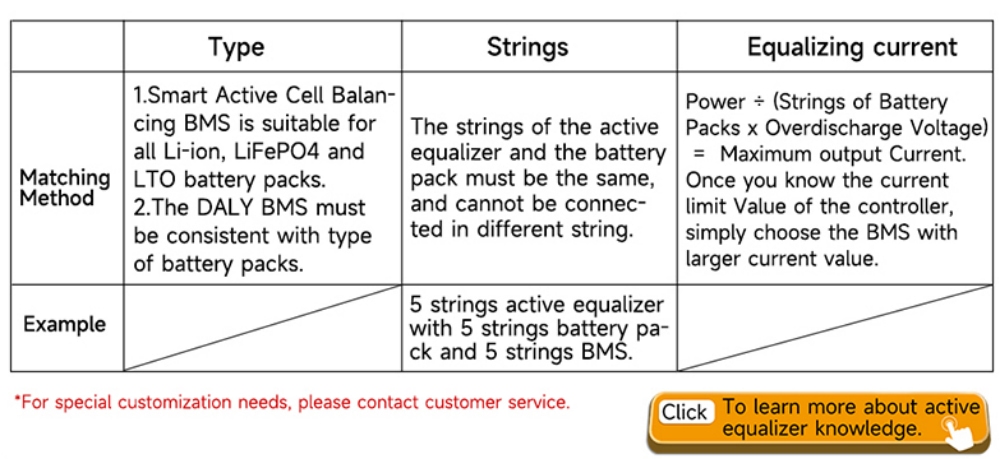 | | Type | Strings | Equalizing current |
|---|---|---|---|
| Matching Method | 1.Smart Active Cell Balancing BMS is suitable for all Li-ion, LiFePO4 and LTO battery packs. 2.The DALY BMS must be consistent with type of battery packs. | The strings of the active equalizer and the battery pack must be the same, and cannot be connected in different string. | Power ÷ (Strings of Battery Packs x Overdischarge Voltage) = Maximum output Current. Once you know the current limit Value of the controller, simply choose the BMS with larger current value. |
| Example | | 5 strings active equalizer with 5 strings battery pack and 5 strings BMS. | |

*For special customization needs, please contact customer service.

Click To learn more about active equalizer knowledge.